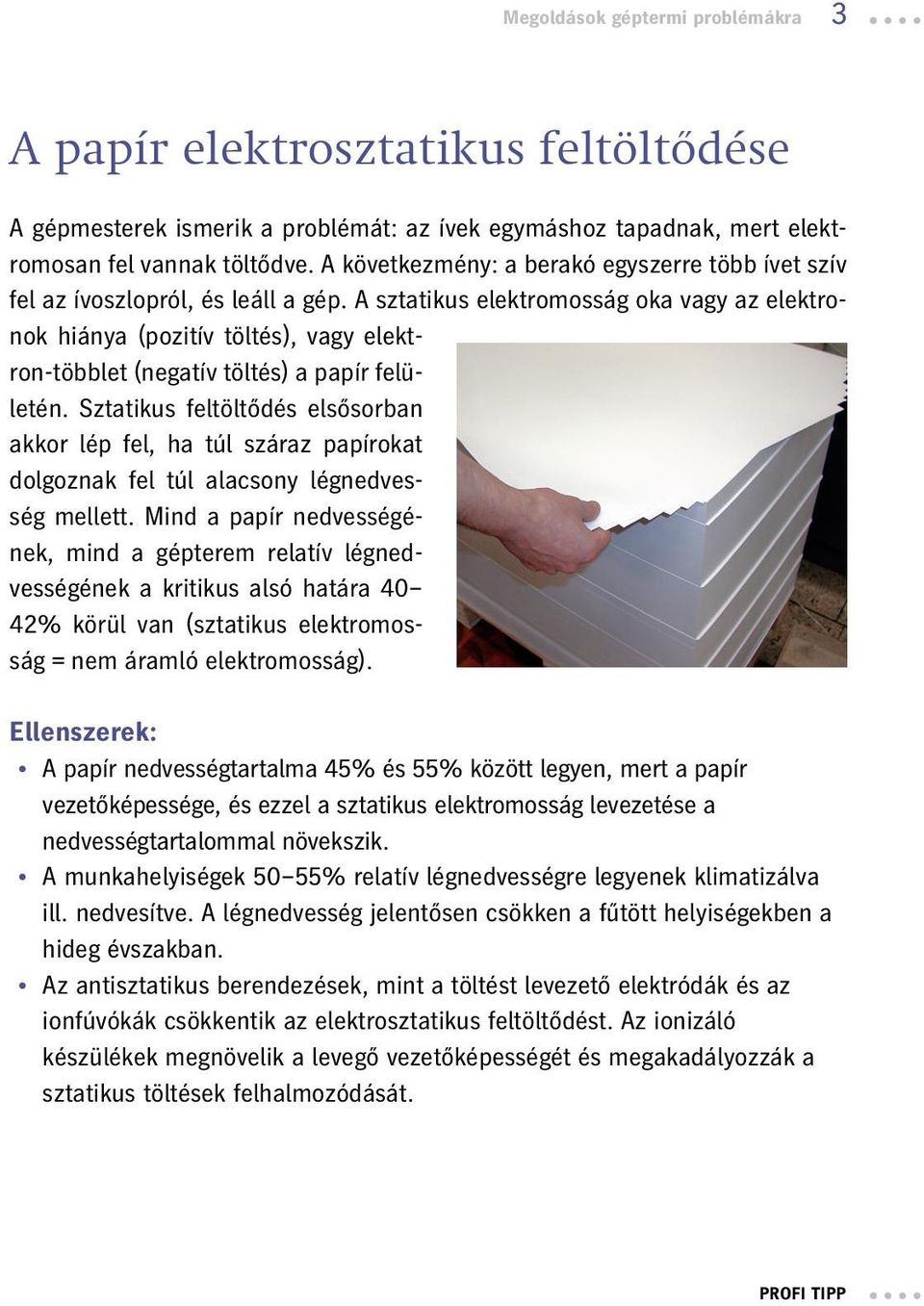 Megoldások géptermi problémákra 3

A papír elektrosztatikus feltöltődése

A gépmesterek ismerik a problémát: az ívek egymáshoz tapadnak, mert elektromosan fel vannak töltődve. A következmény: a berakó egyszerre több ívet szív fel az ívoszlopról, és leáll a gép. A sztatikus elektromosság oka vagy az elektronok hiánya (pozitív töltés), vagy elektron-többlet (negatív töltés) a papír felületén. Sztatikus feltöltődés elsősorban akkor lép fel, ha túl száraz papírokat dolgoznak fel túl alacsony légnedvesség mellett. Mind a papír nedvességének, mind a gépterem relatív légnedvességének a kritikus alsó határa 40–42% körül van (sztatikus elektromosság = nem áramló elektromosság).

Ellenszerek:
• A papír nedvességtartalma 45% és 55% között legyen, mert a papír vezetőképessége, és ezzel a sztatikus elektromosság levezetése a nedvességtartalommal növekszik.
• A munkahelyiségek 50–55% relatív légnedvességre legyenek klimatizálva ill. nedvesítve. A légnedvesség jelentősen csökken a fűtött helyiségekben a hideg évszakban.
• Az antisztatikus berendezések, mint a töltést levezető elektródák és az ionfúvókák csökkentik az elektrosztatikus feltöltődést. Az ionizáló készülékek megnövelik a levegő vezetőképességét és megakadályozzák a sztatikus töltések felhalmozódását.

PROFI TIPP